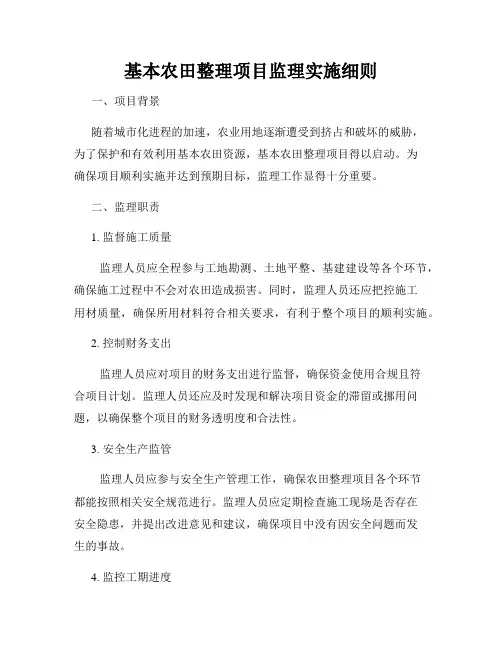 基本农田整理项目监理实施细则

一、项目背景

随着城市化进程的加速，农业用地逐渐遭受到挤占和破坏的威胁，为了保护和有效利用基本农田资源，基本农田整理项目得以启动。为确保项目顺利实施并达到预期目标，监理工作显得十分重要。

二、监理职责

1. 监督施工质量

监理人员应全程参与工地勘测、土地平整、基建建设等各个环节，确保施工过程中不会对农田造成损害。同时，监理人员还应把控施工用材质量，确保所用材料符合相关要求，有利于整个项目的顺利实施。

2. 控制财务支出

监理人员应对项目的财务支出进行监督，确保资金使用合规且符合项目计划。监理人员还应及时发现和解决项目资金的滞留或挪用问题，以确保整个项目的财务透明度和合法性。

3. 安全生产监管

监理人员应参与安全生产管理工作，确保农田整理项目各个环节都能按照相关安全规范进行。监理人员应定期检查施工现场是否存在安全隐患，并提出改进意见和建议，确保项目中没有因安全问题而发生的事故。

4. 监控工期进度